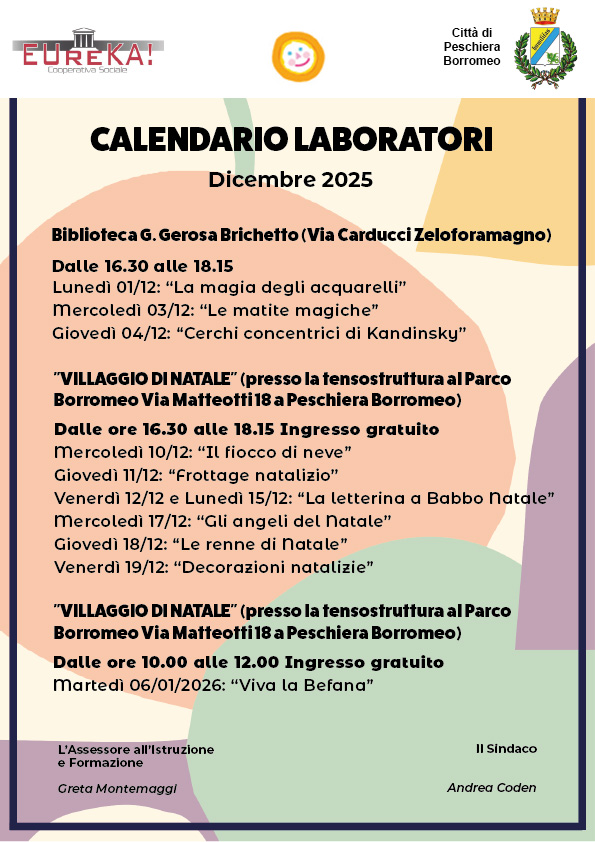 EUREKA!
Cooperativa Sociale

Città di Peschiera Borromeo

CALENDARIO LABORATORI
Dicembre 2025

Biblioteca G. Gerosa Brichetto (Via Carducci Zeloforamagno)

Dalle 16.30 alle 18.15
Lunedì 01/12: “La magia degli acquarelli”
Mercoledì 03/12: “Le matite magiche”
Giovedì 04/12: “Cerchi concentrici di Kandinsky”

"VILLAGGIO DI NATALE" (presso la tensostruttura al Parco Borromeo Via Matteotti 18 a Peschiera Borromeo)

Dalle ore 16.30 alle 18.15 Ingresso gratuito
Mercoledì 10/12: “Il fiocco di neve”
Giovedì 11/12: “Frottage natalizio”
Venerdì 12/12 e Lunedì 15/12: “La letterina a Babbo Natale”
Mercoledì 17/12: “Gli angeli del Natale”
Giovedì 18/12: “Le renne di Natale”
Venerdì 19/12: “Decorazioni natalizie”

"VILLAGGIO DI NATALE" (presso la tensostruttura al Parco Borromeo Via Matteotti 18 a Peschiera Borromeo)

Dalle ore 10.00 alle 12.00 Ingresso gratuito
Martedì 06/01/2026: “Viva la Befana”

L'Assessore all'Istruzione e Formazione

Greta Montemaggi

Il Sindaco

Andrea Coden